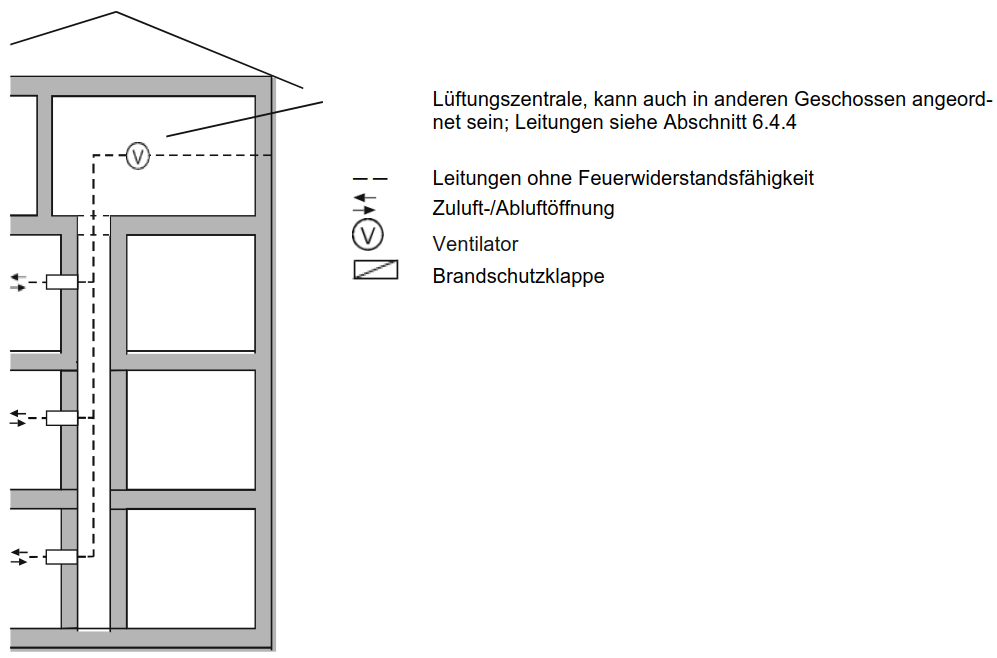 V

Lüftungszentrale, kann auch in anderen Geschossen angeordnet sein; Leitungen siehe Abschnitt 6.4.4

Leitungen ohne Feuerwiderstandsfähigkeit

Zuluft-/Abluftöffnung

V Ventilator

Brandschutzklappe